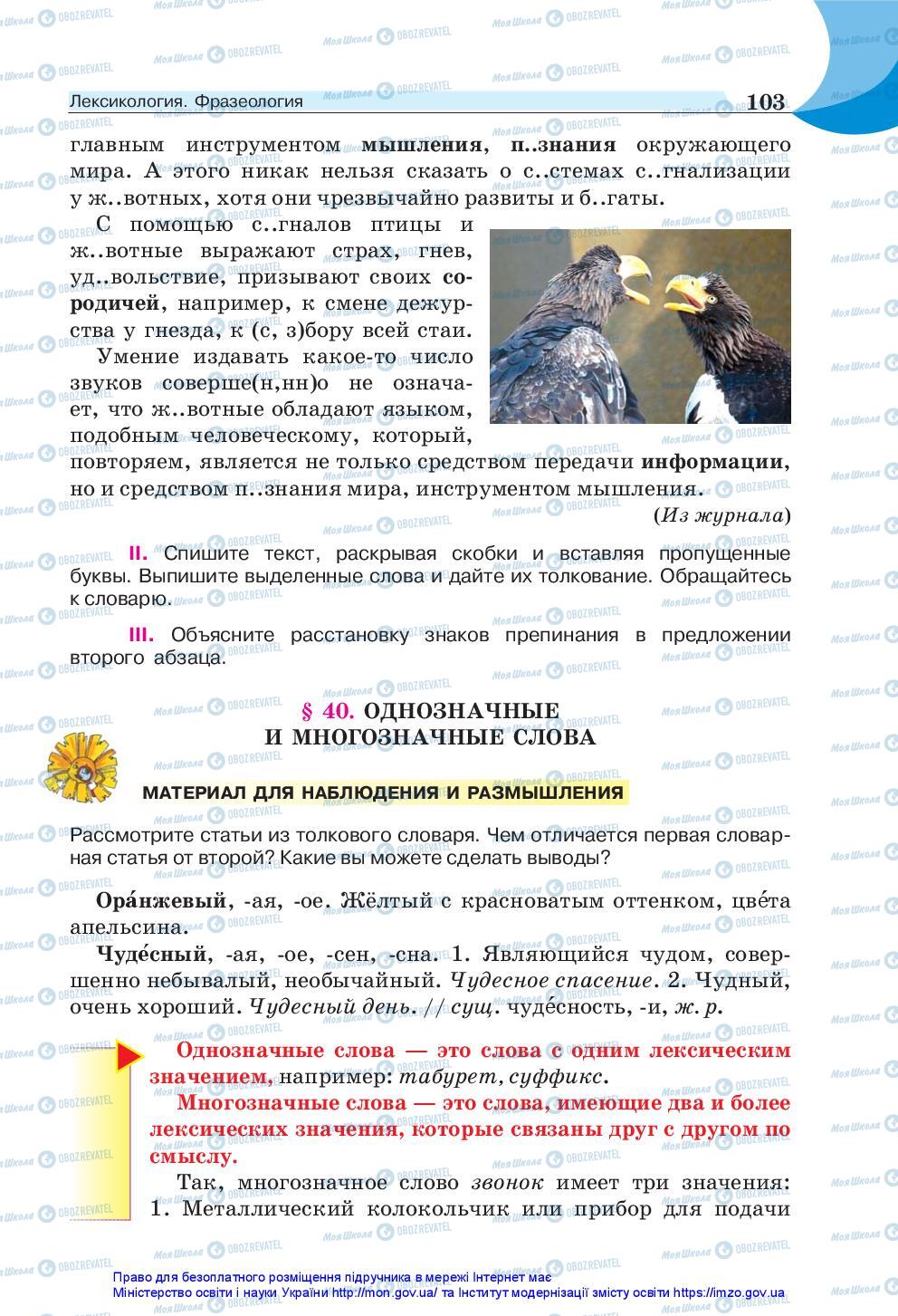 Лексикология. Фразеология

103

главным инструментом мышления, п..знания окружающего мира. А этого никак нельзя сказать о с..стемах с..гнализации у ж..вотных, хотя они чрезвычайно развиты и б..гаты.

С помощью с..гналов птицы и ж..вотные выражают страх, гнев, уд..вольствие, призывают своих сородичей, например, к смене дежурства у гнезда, к (с, з)бору всей стаи.

Умение издавать какое-то число звуков соверше(н,нн)о не означает, что ж..вотные обладают языком, подобным человеческому, который, повторяем, является не только средством передачи информации, но и средством п..знания мира, инструментом мышления.

(Из журнала)

II. Спишите текст, раскрывая скобки и вставляя пропущенные буквы. Выпишите выделенные слова и дайте их толкование. Обращайтесь к словарю.

III. Объясните расстановку знаков препинания в предложении второго абзаца.

§ 40. ОДНОЗНАЧНЫЕ И МНОГОЗНАЧНЫЕ СЛОВА

МАТЕРИАЛ ДЛЯ НАБЛЮДЕНИЯ И РАЗМЫШЛЕНИЯ

Рассмотрите статьи из толкового словаря. Чем отличается первая словарная статья от второй? Какие вы можете сделать выводы?

Ора́нжевый, -ая, -ое. Жёлтый с красноватым оттенком, цве́та апельсина.

Чуде́сный, -ая, -ое, -сен, -сна. 1. Являющийся чудом, совершенно небывалый, необычайный. Чудесное спасение. 2. Чудный, очень хороший. Чудесный день. // сущ. чуде́сность, -и, ж. р.

Однозначные слова — это слова с одним лексическим значением, например: табурет, суффикс.

Многозначные слова — это слова, имеющие два и более лексических значения, которые связаны друг с другом по смыслу.

Так, многозначное слово звонок имеет три значения: 1. Металлический колокольчик или прибор для подачи

Право для безоплатного розміщення підручника в мережі Інтернет має Міністерство освіти і науки України http://mon.gov.ua/ та Інститут модернізації змісту освіти https://imzo.gov.ua